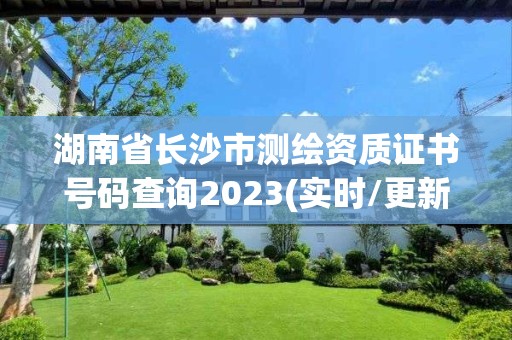 湖南省长沙市测绘资质证书号码查询2023(实时/更新